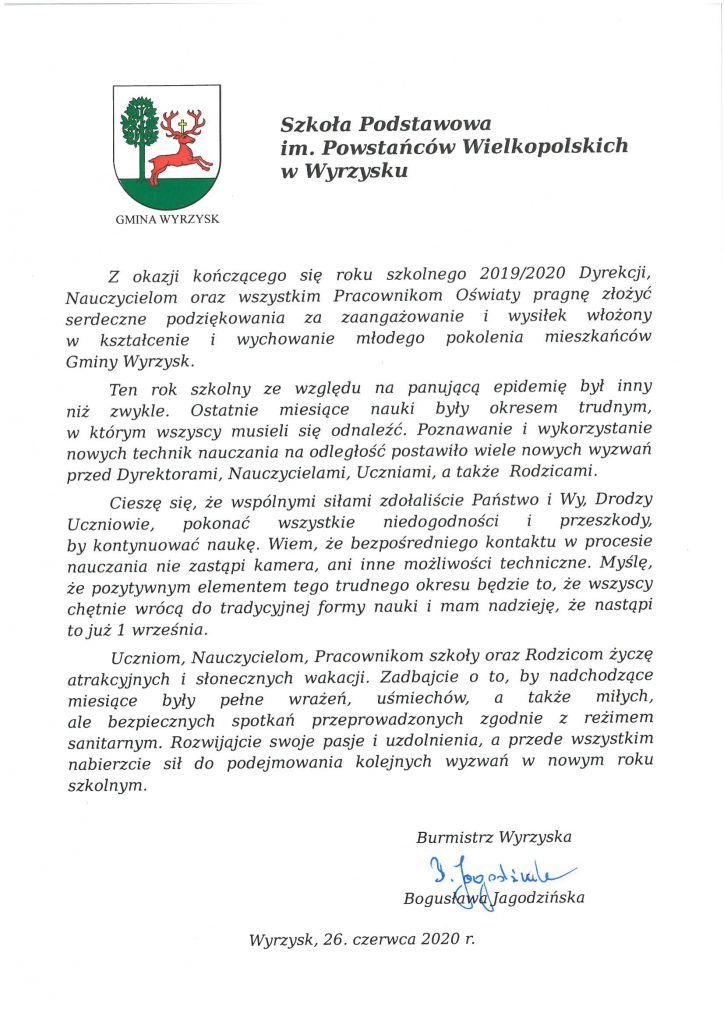 GMINA WYRZYSK

Szkoła Podstawowa
im. Powstańców Wielkopolskich
w Wyrzysku

Z okazji kończącego się roku szkolnego 2019/2020 Dyrekcji, Nauczycielom oraz wszystkim Pracownikom Oświaty pragnę złożyć serdeczne podziękowania za zaangażowanie i wysiłek włożony w kształcenie i wychowanie młodego pokolenia mieszkańców Gminy Wyrzysk.

Ten rok szkolny ze względu na panującą epidemię był inny niż zwykle. Ostatnie miesiące nauki były okresem trudnym, w którym wszyscy musieli się odnaleźć. Poznawanie i wykorzystanie nowych technik nauczania na odległość postawiło wiele nowych wyzwań przed Dyrektorami, Nauczycielami, Uczniami, a także Rodzicami.

Cieszę się, że wspólnymi siłami zdołaliście Państwo i Wy, Drodzy Uczniowie, pokonać wszystkie niedogodności i przeszkody, by kontynuować naukę. Wiem, że bezpośredniego kontaktu w procesie nauczania nie zastąpi kamera, ani inne możliwości techniczne. Myślę, że pozytywnym elementem tego trudnego okresu będzie to, że wszyscy chętnie wrócą do tradycyjnej formy nauki i mam nadzieję, że nastąpi to już 1 września.

Uczniom, Nauczycielom, Pracownikom szkoły oraz Rodzicom życzę atrakcyjnych i słonecznych wakacji. Zadbajcie o to, by nadchodzące miesiące były pełne wrażeń, uśmiechów, a także miłych, ale bezpiecznych spotkań przeprowadzonych zgodnie z reżimem sanitarnym. Rozwijajcie swoje pasje i uzdolnienia, a przede wszystkim nabierzcie sił do podejmowania kolejnych wyzwań w nowym roku szkolnym.

Burmistrz Wyrzyska
B. Jagodzińska
Bogusława Jagodzińska

Wyrzysk, 26. czerwca 2020 r.